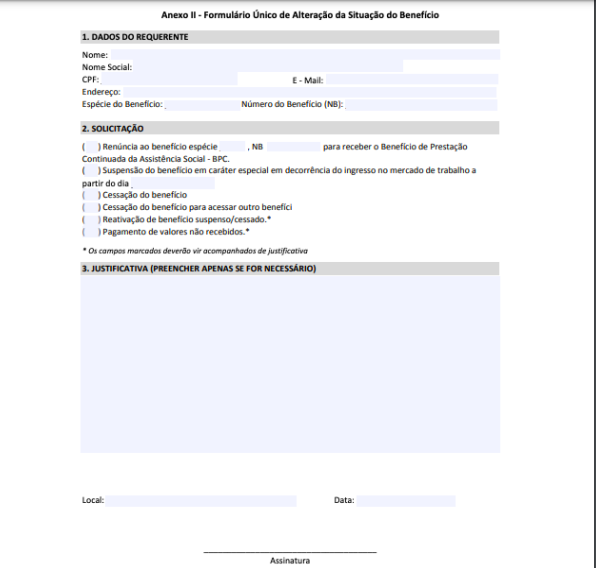 Anexo II - Formulário Único de Alteração da Situação do Benefício

1. DADOS DO REQUERENTE

Nome:
Nome Social:
CPF: E - Mail:
Endereço:
Espécie do Benefício: Número do Benefício (NB):

2. SOLICITAÇÃO

( ) Renúncia ao benefício espécie , NB para receber o Benefício de Prestação Continuada da Assistência Social - BPC.
( ) Suspensão do benefício em caráter especial em decorrência do ingresso no mercado de trabalho a partir do dia
( ) Cessação do benefício
( ) Cessação do benefício para acessar outro benefíci
( ) Reativação de benefício suspenso/cessado.*
( ) Pagamento de valores não recebidos.*

* Os campos marcados deverão vir acompanhados de justificativa

3. JUSTIFICATIVA (PREENCHER APENAS SE FOR NECESSÁRIO)

Local: Data:

Assinatura